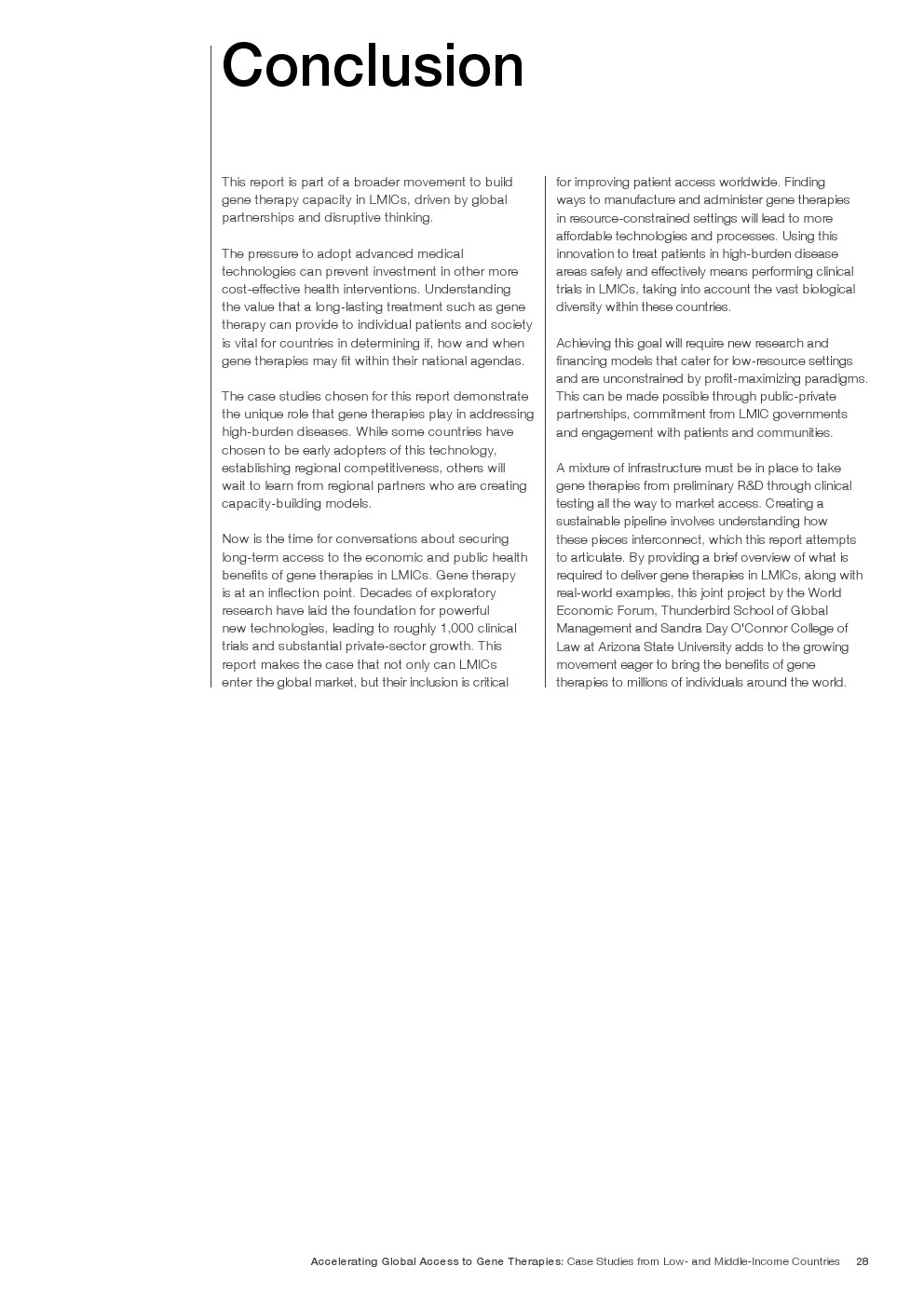 Conclusion

This report is part of a broader movement to build gene therapy capacity in LMICs, driven by global partnerships and disruptive thinking.

The pressure to adopt advanced medical technologies can prevent investment in other more cost-effective health interventions. Understanding the value that a long-lasting treatment such as gene therapy can provide to individual patients and society is vital for countries in determining if, how and when gene therapies may fit within their national agendas.

The case studies chosen for this report demonstrate the unique role that gene therapies play in addressing high-burden diseases. While some countries have chosen to be early adopters of this technology, establishing regional competitiveness, others will wait to learn from regional partners who are creating capacity-building models.

Now is the time for conversations about securing long-term access to the economic and public health benefits of gene therapies in LMICs. Gene therapy is at an inflection point. Decades of exploratory research have laid the foundation for powerful new technologies, leading to roughly 1,000 clinical trials and substantial private-sector growth. This report makes the case that not only can LMICs enter the global market, but their inclusion is critical for improving patient access worldwide. Finding ways to manufacture and administer gene therapies in resource-constrained settings will lead to more affordable technologies and processes. Using this innovation to treat patients in high-burden disease areas safely and effectively means performing clinical trials in LMICs, taking into account the vast biological diversity within these countries.

Achieving this goal will require new research and financing models that cater for low-resource settings and are unconstrained by profit-maximizing paradigms. This can be made possible through public-private partnerships, commitment from LMIC governments and engagement with patients and communities.

A mixture of infrastructure must be in place to take gene therapies from preliminary R&D through clinical testing all the way to market access. Creating a sustainable pipeline involves understanding how these pieces interconnect, which this report attempts to articulate. By providing a brief overview of what is required to deliver gene therapies in LMICs, along with real-world examples, this joint project by the World Economic Forum, Thunderbird School of Global Management and Sandra Day O'Connor College of Law at Arizona State University adds to the growing movement eager to bring the benefits of gene therapies to millions of individuals around the world.

Accelerating Global Access to Gene Therapies: Case Studies from Low- and Middle-Income Countries 28